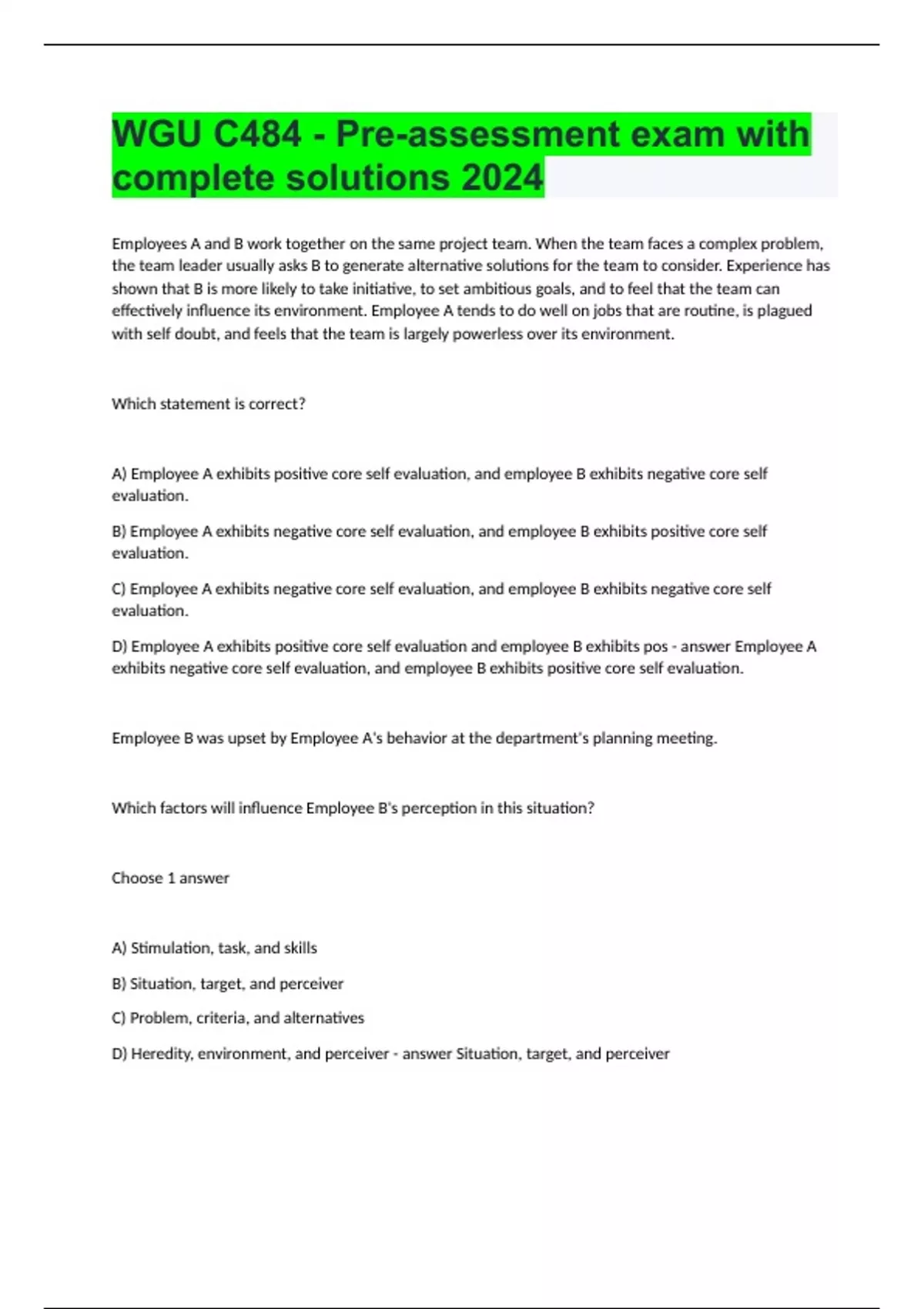 WGU C484 - Pre-assessment exam with complete solutions 2024

Employees A and B work together on the same project team. When the team faces a complex problem, the team leader usually asks B to generate alternative solutions for the team to consider. Experience has shown that B is more likely to take initiative, to set ambitious goals, and to feel that the team can effectively influence its environment. Employee A tends to do well on jobs that are routine, is plagued with self doubt, and feels that the team is largely powerless over its environment.

Which statement is correct?

A) Employee A exhibits positive core self evaluation, and employee B exhibits negative core self evaluation.

B) Employee A exhibits negative core self evaluation, and employee B exhibits positive core self evaluation.

C) Employee A exhibits negative core self evaluation, and employee B exhibits negative core self evaluation.

D) Employee A exhibits positive core self evaluation and employee B exhibits pos - answer Employee A exhibits negative core self evaluation, and employee B exhibits positive core self evaluation.

Employee B was upset by Employee A's behavior at the department's planning meeting.

Which factors will influence Employee B's perception in this situation?

Choose 1 answer

A) Stimulation, task, and skills

B) Situation, target, and perceiver

C) Problem, criteria, and alternatives

D) Heredity, environment, and perceiver - answer Situation, target, and perceiver